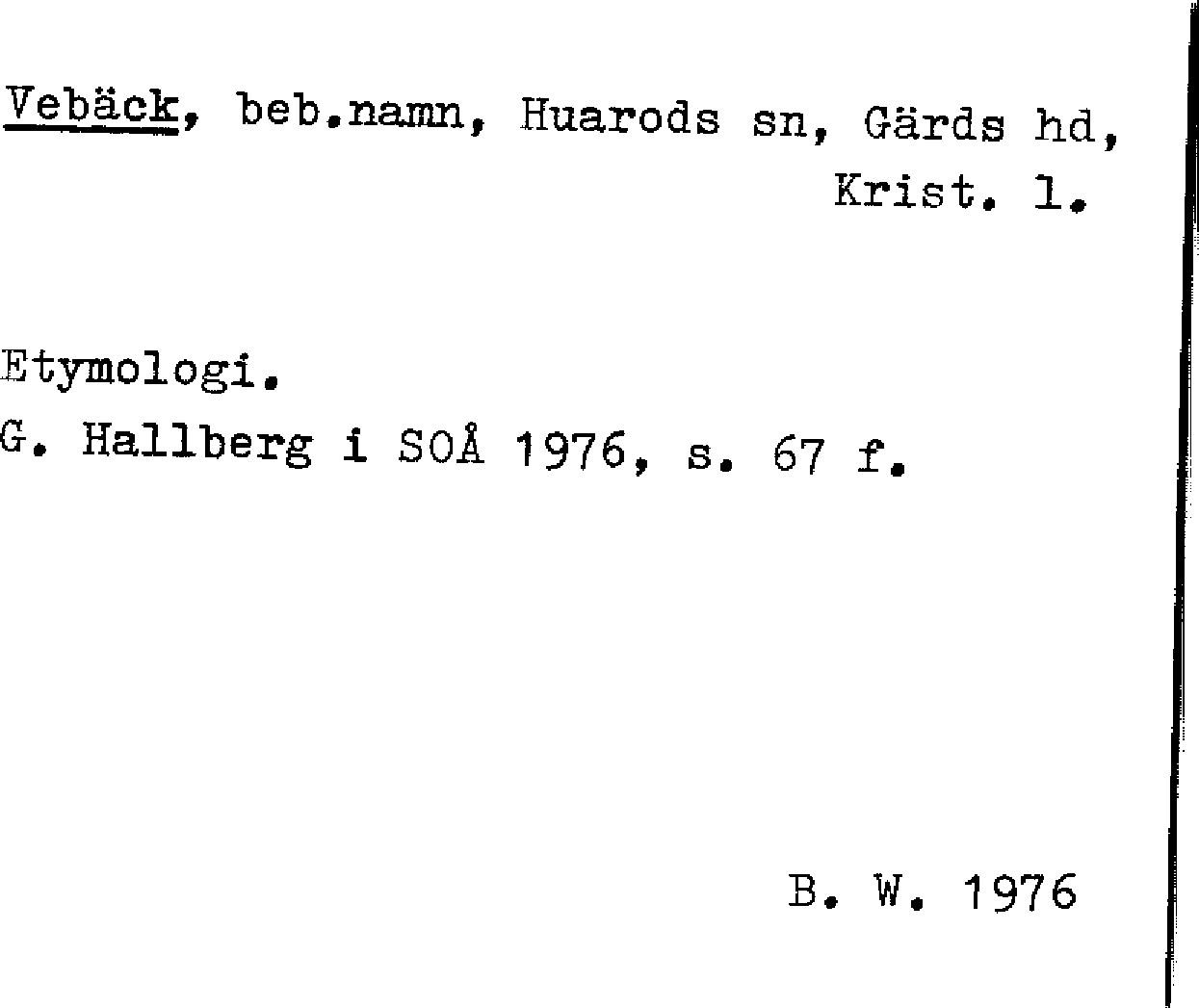 Vebäck, beb.namn, Huarods sn, Gärds hd, Krist. l.

Etymologi.
G. Hallberg i SOÅ 1976, s. 67 f.

B. W. 1976